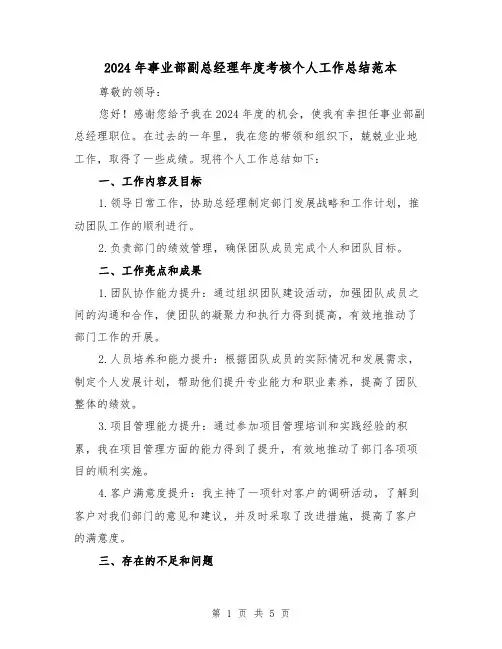 2024年事业部副总经理年度考核个人工作总结范本

尊敬的领导：

您好！感谢您给予我在2024年度的机会，使我有幸担任事业部副总经理职位。在过去的一年里，我在您的带领和组织下，兢兢业业地工作，取得了一些成绩。现将个人工作总结如下：

一、工作内容及目标

1.领导日常工作，协助总经理制定部门发展战略和工作计划，推动团队工作的顺利进行。

2.负责部门的绩效管理，确保团队成员完成个人和团队目标。

二、工作亮点和成果

1.团队协作能力提升：通过组织团队建设活动，加强团队成员之间的沟通和合作，使团队的凝聚力和执行力得到提高，有效地推动了部门工作的开展。

2.人员培养和能力提升：根据团队成员的实际情况和发展需求，制定个人发展计划，帮助他们提升专业能力和职业素养，提高了团队整体的绩效。

3.项目管理能力提升：通过参加项目管理培训和实践经验的积累，我在项目管理方面的能力得到了提升，有效地推动了部门各项项目的顺利实施。

4.客户满意度提升：我主持了一项针对客户的调研活动，了解到客户对我们部门的意见和建议，并及时采取了改进措施，提高了客户的满意度。

三、存在的不足和问题

第 1 页 共 5 页